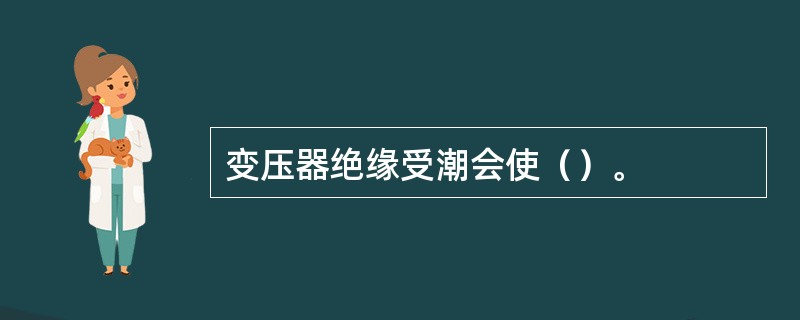 变压器绝缘受潮会使（）。